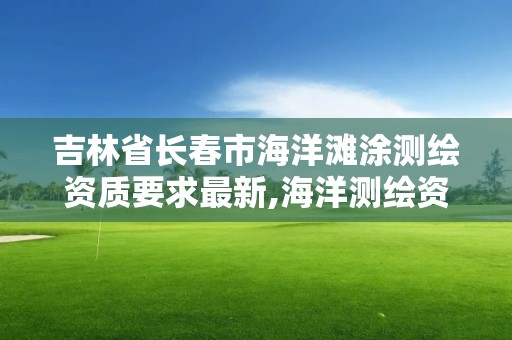 吉林省长春市海洋滩涂测绘资质要求最新,海洋测绘资